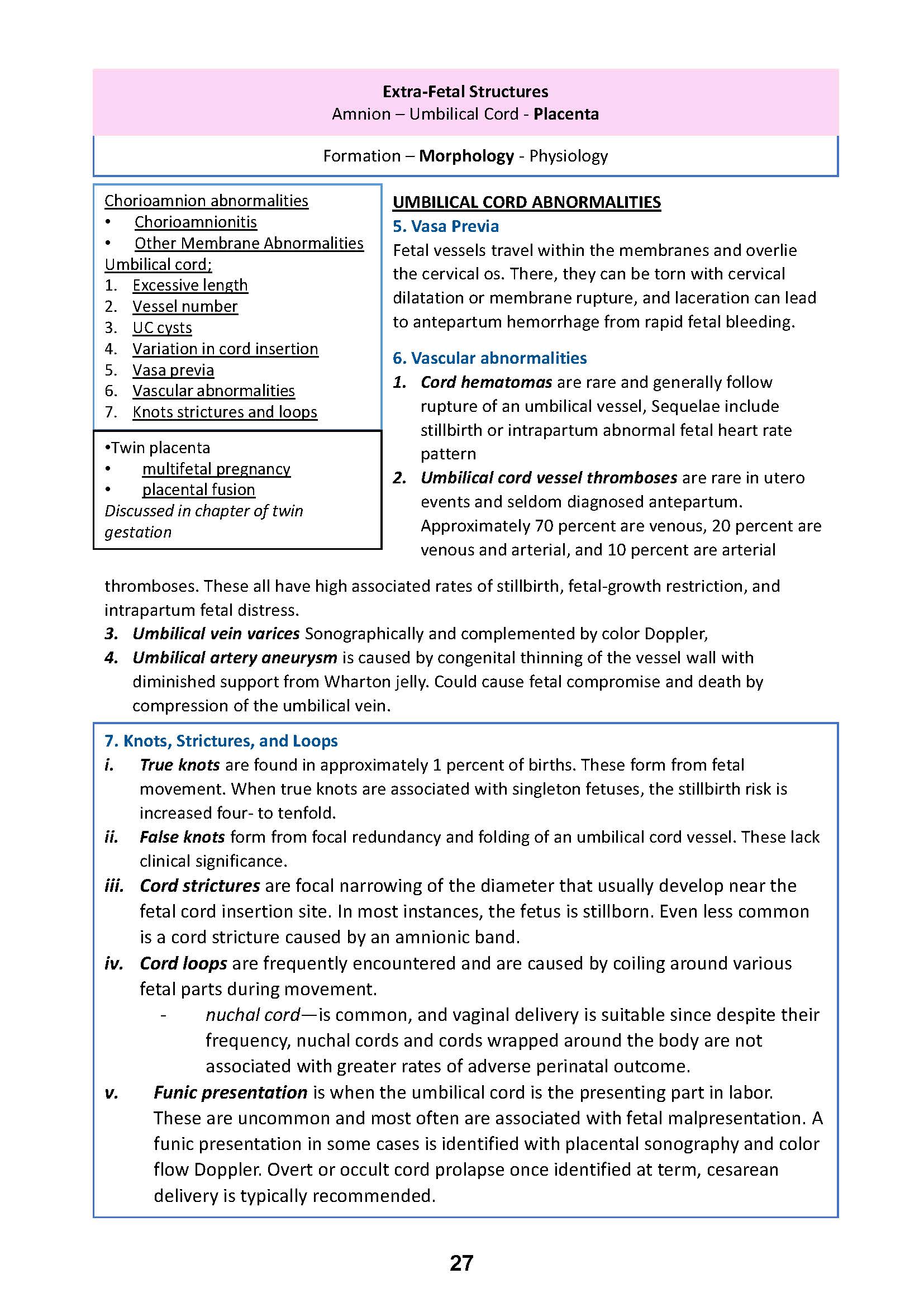 Extra-Fetal Structures
Amnion – Umbilical Cord - Placenta

Formation – Morphology - Physiology

Chorioamnion abnormalities
• Chorioamnionitis
• Other Membrane Abnormalities
Umbilical cord;
1. Excessive length
2. Vessel number
3. UC cysts
4. Variation in cord insertion
5. Vasa previa
6. Vascular abnormalities
7. Knots strictures and loops

•Twin placenta
• multifetal pregnancy
• placental fusion
Discussed in chapter of twin gestation

UMBILICAL CORD ABNORMALITIES
5. Vasa Previa
Fetal vessels travel within the membranes and overlie the cervical os. There, they can be torn with cervical dilatation or membrane rupture, and laceration can lead to antepartum hemorrhage from rapid fetal bleeding.

6. Vascular abnormalities
1. Cord hematomas are rare and generally follow rupture of an umbilical vessel, Sequelae include stillbirth or intrapartum abnormal fetal heart rate pattern
2. Umbilical cord vessel thromboses are rare in utero events and seldom diagnosed antepartum. Approximately 70 percent are venous, 20 percent are venous and arterial, and 10 percent are arterial thromboses. These all have high associated rates of stillbirth, fetal-growth restriction, and intrapartum fetal distress.
3. Umbilical vein varices Sonographically and complemented by color Doppler,
4. Umbilical artery aneurysm is caused by congenital thinning of the vessel wall with diminished support from Wharton jelly. Could cause fetal compromise and death by compression of the umbilical vein.

7. Knots, Strictures, and Loops
i. True knots are found in approximately 1 percent of births. These form from fetal movement. When true knots are associated with singleton fetuses, the stillbirth risk is increased four- to tenfold.
ii. False knots form from focal redundancy and folding of an umbilical cord vessel. These lack clinical significance.
iii. Cord strictures are focal narrowing of the diameter that usually develop near the fetal cord insertion site. In most instances, the fetus is stillborn. Even less common is a cord stricture caused by an amnionic band.
iv. Cord loops are frequently encountered and are caused by coiling around various fetal parts during movement.
- nuchal cord—is common, and vaginal delivery is suitable since despite their frequency, nuchal cords and cords wrapped around the body are not associated with greater rates of adverse perinatal outcome.
v. Funic presentation is when the umbilical cord is the presenting part in labor. These are uncommon and most often are associated with fetal malpresentation. A funic presentation in some cases is identified with placental sonography and color flow Doppler. Overt or occult cord prolapse once identified at term, cesarean delivery is typically recommended.

27